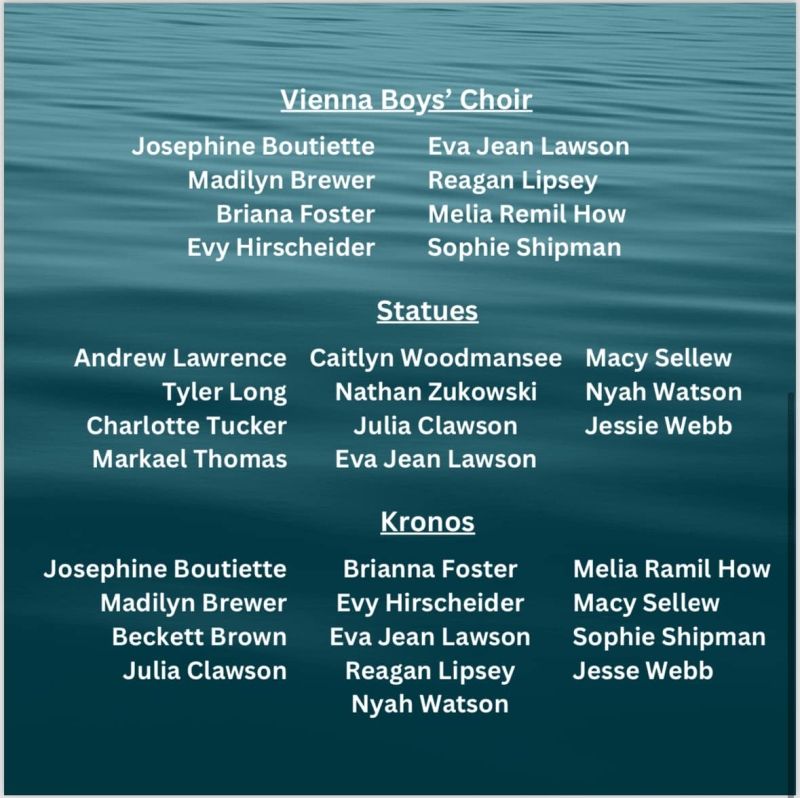 Vienna Boys' Choir

Josephine Boutiette
Madilyn Brewer
Briana Foster
Evy Hirscheider

Eva Jean Lawson
Reagan Lipsey
Melia Remil How
Sophie Shipman

Statues

Andrew Lawrence
Tyler Long
Charlotte Tucker
Markael Thomas

Caitlyn Woodmansee
Nathan Zukowski
Julia Clawson
Eva Jean Lawson

Macy Sellew
Nyah Watson
Jessie Webb

Kronos

Josephine Boutiette
Madilyn Brewer
Beckett Brown
Julia Clawson

Brianna Foster
Evy Hirscheider
Eva Jean Lawson
Reagan Lipsey
Nyah Watson

Melia Ramil How
Macy Sellew
Sophie Shipman
Jesse Webb